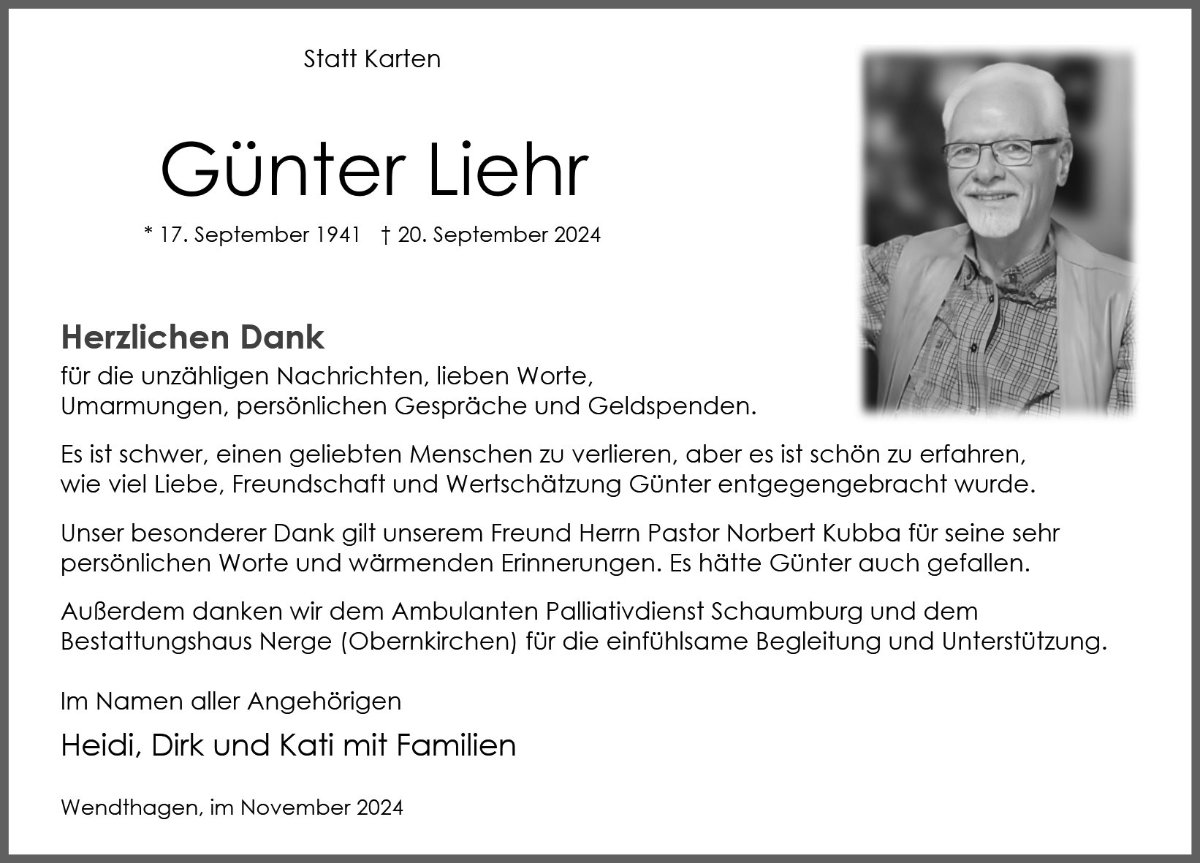 Statt Karten

Günter Liehr

* 17. September 1941 † 20. September 2024

Herzlichen Dank
für die unzähligen Nachrichten, lieben Worte, Umarmungen, persönlichen Gespräche und Geldspenden.

Es ist schwer, einen geliebten Menschen zu verlieren, aber es ist schön zu erfahren, wie viel Liebe, Freundschaft und Wertschätzung Günter entgegengebracht wurde.

Unser besonderer Dank gilt unserem Freund Herrn Pastor Norbert Kubba für seine sehr persönlichen Worte und wärmenden Erinnerungen. Es hätte Günter auch gefallen.

Außerdem danken wir dem Ambulanten Palliativdienst Schaumburg und dem Bestattungshaus Nerge (Obernkirchen) für die einfühlsame Begleitung und Unterstützung.

Im Namen aller Angehörigen

Heidi, Dirk und Kati mit Familien

Wendthagen, im November 2024